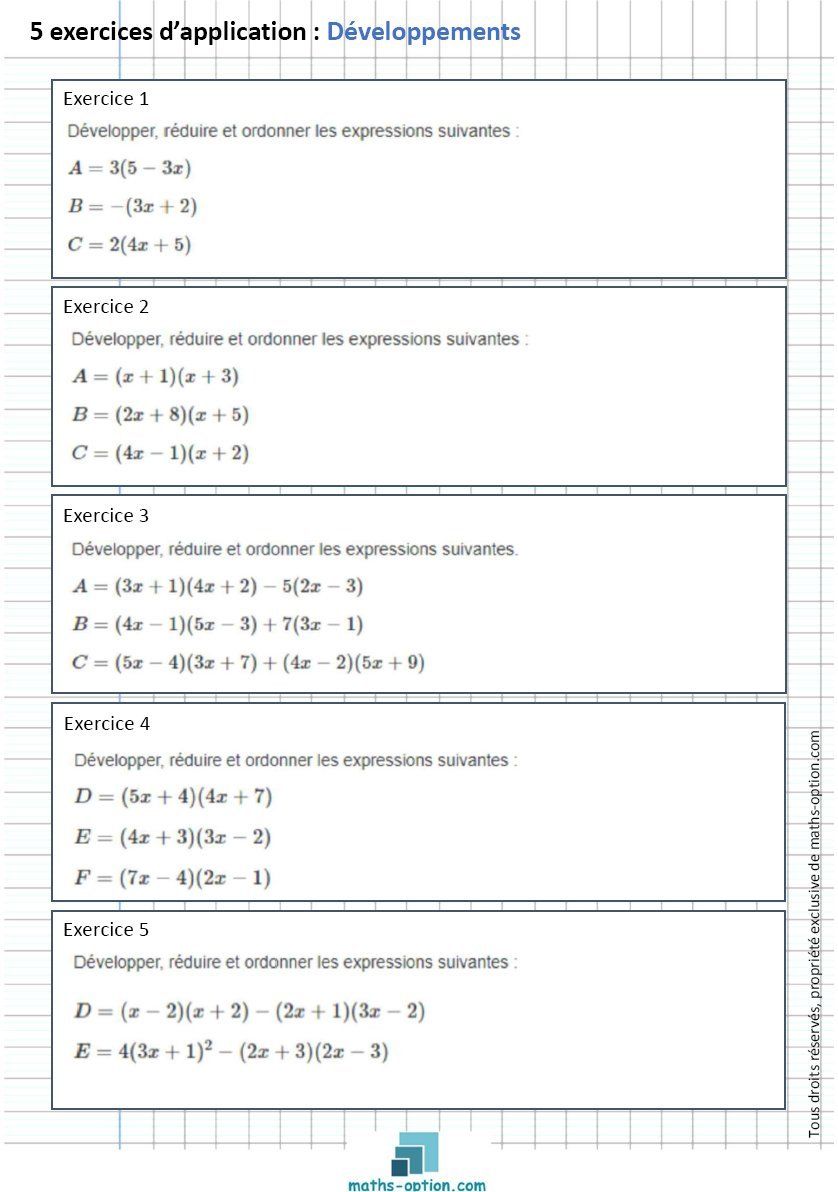 5 exercices d'application : Développements

Exercice 1
Développer, réduire et ordonner les expressions suivantes :
$A = 3(5 - 3x)$
$B = -(3x + 2)$
$C = 2(4x + 5)$

Exercice 2
Développer, réduire et ordonner les expressions suivantes :
$A = (x + 1)(x + 3)$
$B = (2x + 8)(x + 5)$
$C = (4x - 1)(x + 2)$

Exercice 3
Développer, réduire et ordonner les expressions suivantes.
$A = (3x + 1)(4x + 2) - 5(2x - 3)$
$B = (4x - 1)(5x - 3) + 7(3x - 1)$
$C = (5x - 4)(3x + 7) + (4x - 2)(5x + 9)$

Exercice 4
Développer, réduire et ordonner les expressions suivantes :
$D = (5x + 4)(4x + 7)$
$E = (4x + 3)(3x - 2)$
$F = (7x - 4)(2x - 1)$

Exercice 5
Développer, réduire et ordonner les expressions suivantes :
$D = (x - 2)(x + 2) - (2x + 1)(3x - 2)$
$E = 4(3x + 1)^2 - (2x + 3)(2x - 3)$

Tous droits réservés, propriété exclusive de maths-option.com

maths-option.com